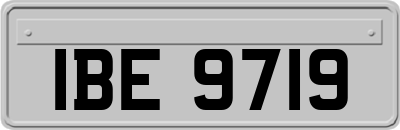 IBE 9719